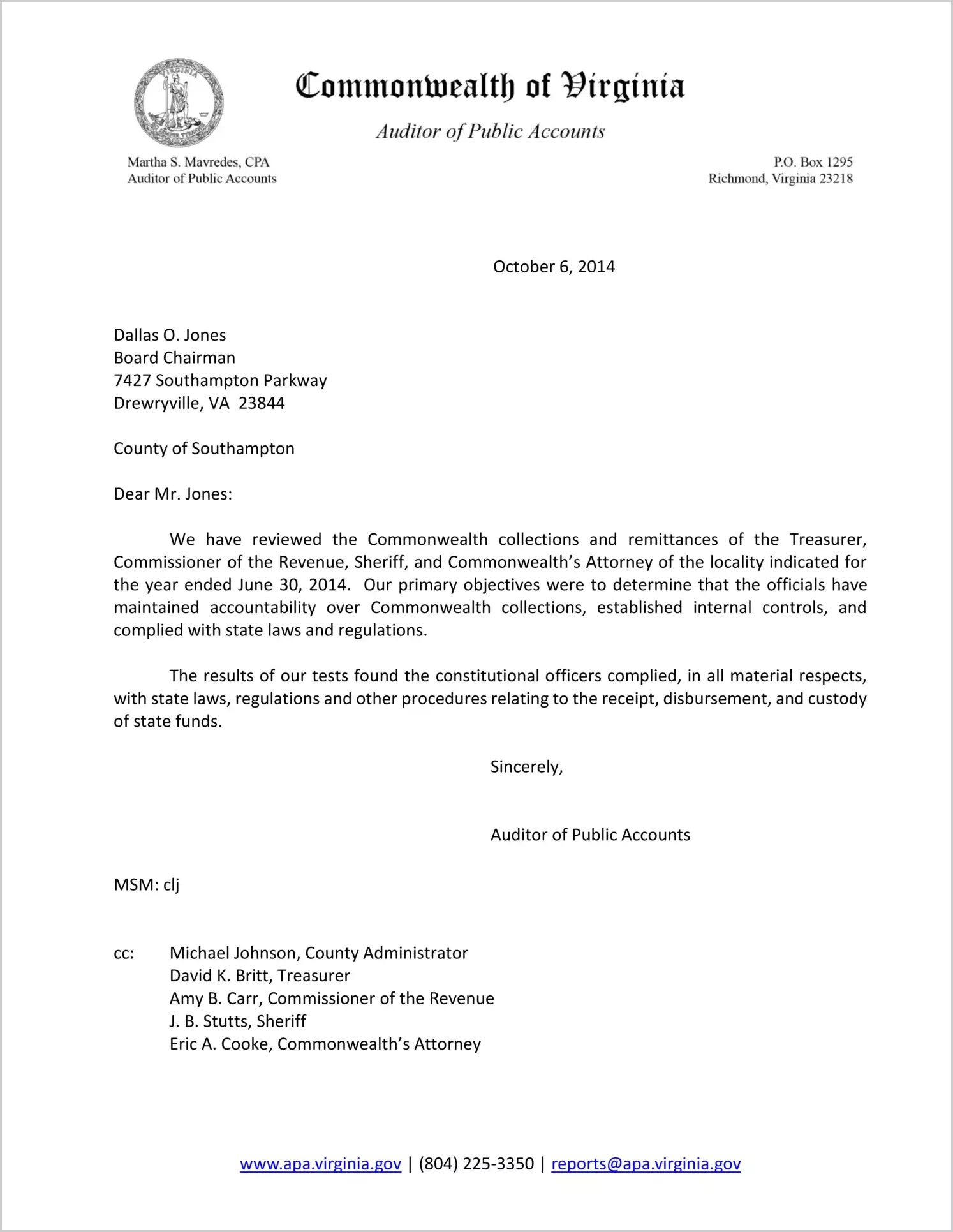 VIRGINIA

Commonwealth of Virginia

Auditor of Public Accounts

Martha S. Mavredes, CPA
Auditor of Public Accounts

P.O. Box 1295
Richmond, Virginia 23218

October 6, 2014

Dallas O. Jones
Board Chairman
7427 Southampton Parkway
Drewryville, VA 23844

County of Southampton

Dear Mr. Jones:

We have reviewed the Commonwealth collections and remittances of the Treasurer, Commissioner of the Revenue, Sheriff, and Commonwealth's Attorney of the locality indicated for the year ended June 30, 2014. Our primary objectives were to determine that the officials have maintained accountability over Commonwealth collections, established internal controls, and complied with state laws and regulations.

The results of our tests found the constitutional officers complied, in all material respects, with state laws, regulations and other procedures relating to the receipt, disbursement, and custody of state funds.

Sincerely,

Auditor of Public Accounts

MSM: clj

cc: Michael Johnson, County Administrator
David K. Britt, Treasurer
Amy B. Carr, Commissioner of the Revenue
J. B. Stutts, Sheriff
Eric A. Cooke, Commonwealth's Attorney

www.apa.virginia.gov | (804) 225-3350 | reports@apa.virginia.gov